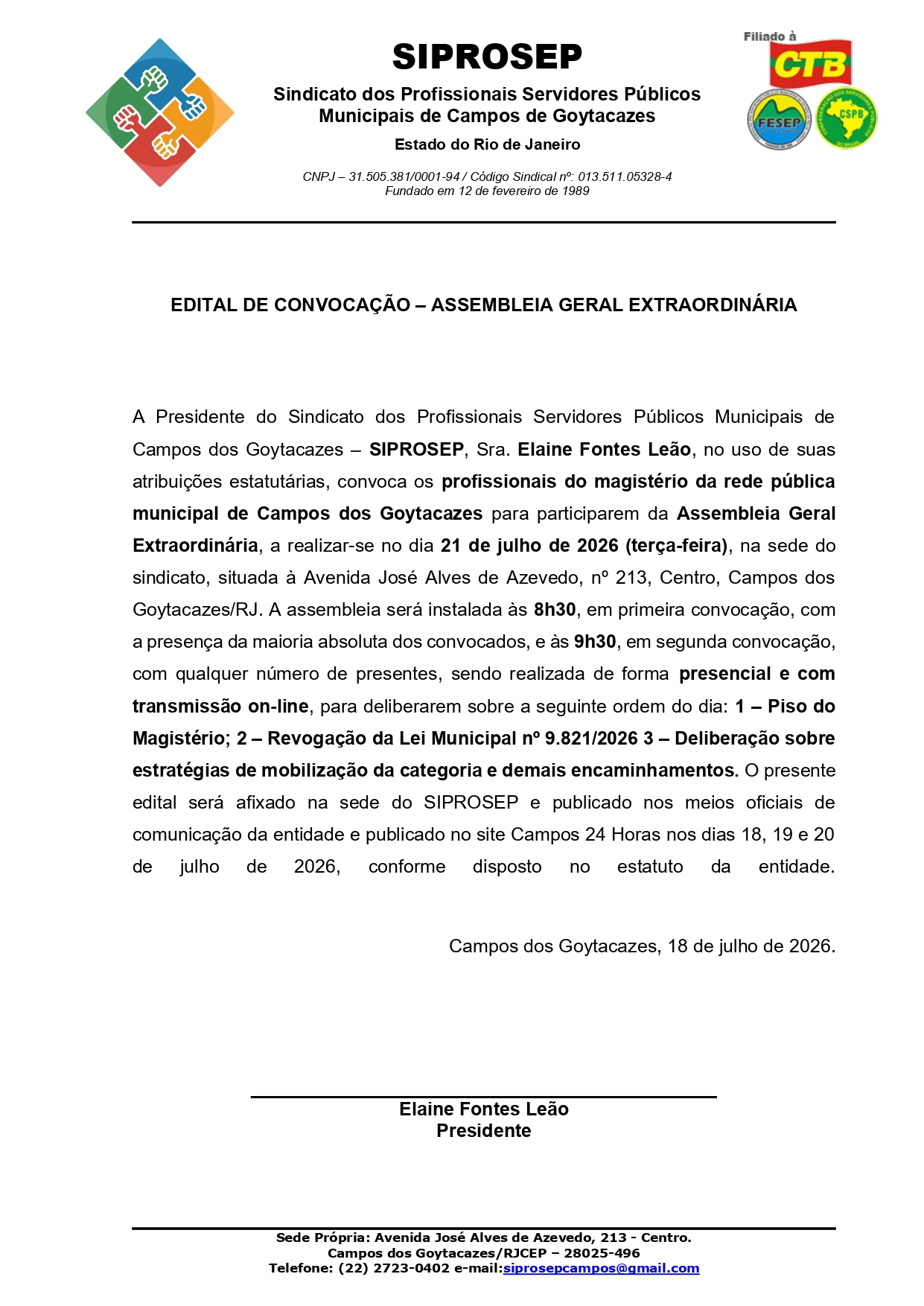 SIPROSEP

Sindicato dos Profissionais Servidores Públicos Municipais de Campos de Goytacazes

Estado do Rio de Janeiro

CNPJ – 31.505.381/0001-94 / Código Sindical nº: 013.511.05328-4
Fundado em 12 de fevereiro de 1989

Filiado à
CTB
FESEP
CSPB

EDITAL DE CONVOCAÇÃO – ASSEMBLEIA GERAL EXTRAORDINÁRIA

A Presidente do Sindicato dos Profissionais Servidores Públicos Municipais de Campos dos Goytacazes – SIPROSEP, Sra. Elaine Fontes Leão, no uso de suas atribuições estatutárias, convoca os profissionais do magistério da rede pública municipal de Campos dos Goytacazes para participarem da Assembleia Geral Extraordinária, a realizar-se no dia 21 de julho de 2026 (terça-feira), na sede do sindicato, situada à Avenida José Alves de Azevedo, nº 213, Centro, Campos dos Goytacazes/RJ. A assembleia será instalada às 8h30, em primeira convocação, com a presença da maioria absoluta dos convocados, e às 9h30, em segunda convocação, com qualquer número de presentes, sendo realizada de forma presencial e com transmissão on-line, para deliberarem sobre a seguinte ordem do dia: 1 – Piso do Magistério; 2 – Revogação da Lei Municipal nº 9.821/2026 3 – Deliberação sobre estratégias de mobilização da categoria e demais encaminhamentos. O presente edital será afixado na sede do SIPROSEP e publicado nos meios oficiais de comunicação da entidade e publicado no site Campos 24 Horas nos dias 18, 19 e 20 de julho de 2026, conforme disposto no estatuto da entidade.

Campos dos Goytacazes, 18 de julho de 2026.

Elaine Fontes Leão
Presidente

Sede Própria: Avenida José Alves de Azevedo, 213 - Centro.
Campos dos Goytacazes/RJCEP – 28025-496
Telefone: (22) 2723-0402 e-mail:siprosepcampos@gmail.com